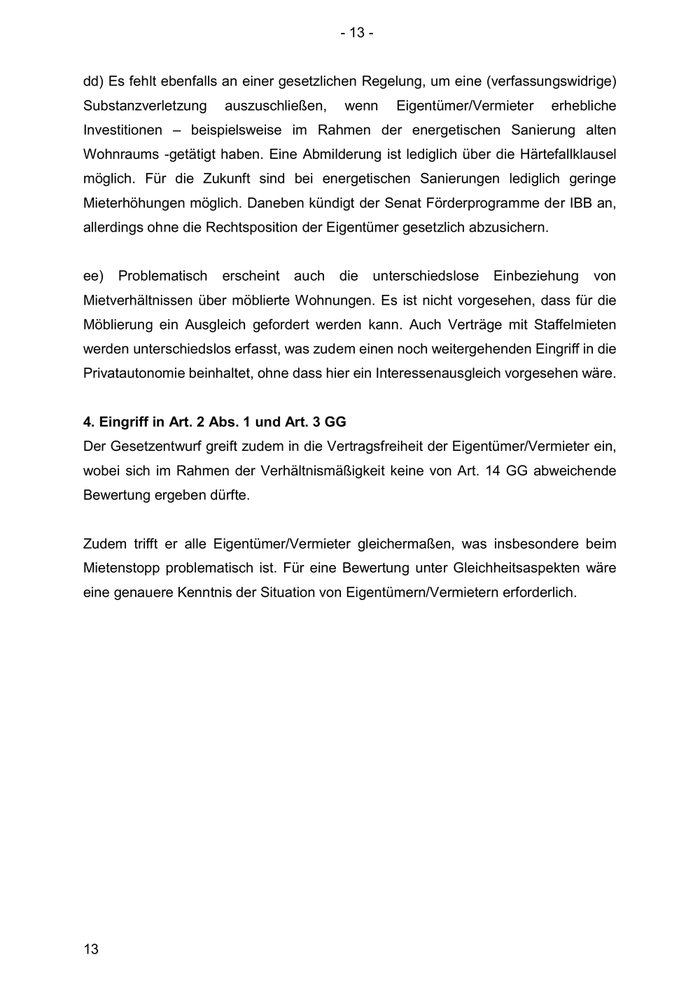 - 13 -

dd) Es fehlt ebenfalls an einer gesetzlichen Regelung, um eine (verfassungswidrige) Substanzverletzung auszuschließen, wenn Eigentümer/Vermieter erhebliche Investitionen – beispielsweise im Rahmen der energetischen Sanierung alten Wohnraums -getätigt haben. Eine Abmilderung ist lediglich über die Härtefallklausel möglich. Für die Zukunft sind bei energetischen Sanierungen lediglich geringe Mieterhöhungen möglich. Daneben kündigt der Senat Förderprogramme der IBB an, allerdings ohne die Rechtsposition der Eigentümer gesetzlich abzusichern.

ee) Problematisch erscheint auch die unterschiedslose Einbeziehung von Mietverhältnissen über möblierte Wohnungen. Es ist nicht vorgesehen, dass für die Möblierung ein Ausgleich gefordert werden kann. Auch Verträge mit Staffelmieten werden unterschiedslos erfasst, was zudem einen noch weitergehenden Eingriff in die Privatautonomie beinhaltet, ohne dass hier ein Interessenausgleich vorgesehen wäre.

4. Eingriff in Art. 2 Abs. 1 und Art. 3 GG
Der Gesetzentwurf greift zudem in die Vertragsfreiheit der Eigentümer/Vermieter ein, wobei sich im Rahmen der Verhältnismäßigkeit keine von Art. 14 GG abweichende Bewertung ergeben dürfte.

Zudem trifft er alle Eigentümer/Vermieter gleichermaßen, was insbesondere beim Mietenstopp problematisch ist. Für eine Bewertung unter Gleichheitsaspekten wäre eine genauere Kenntnis der Situation von Eigentümern/Vermietern erforderlich.

13